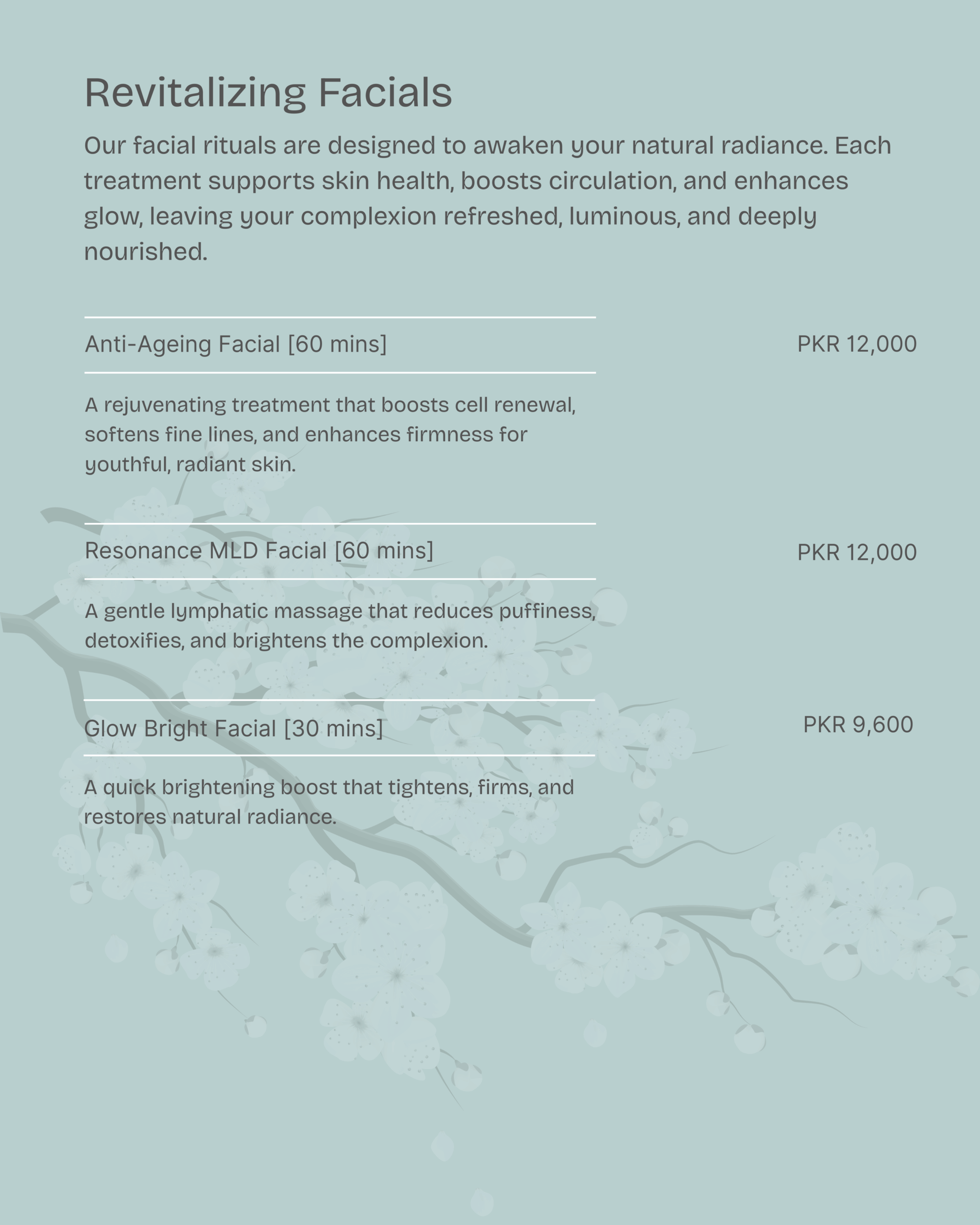 Revitalizing Facials

Our facial rituals are designed to awaken your natural radiance. Each treatment supports skin health, boosts circulation, and enhances glow, leaving your complexion refreshed, luminous, and deeply nourished.

Anti-Ageing Facial [60 mins]

PKR 12,000

A rejuvenating treatment that boosts cell renewal, softens fine lines, and enhances firmness for youthful, radiant skin.

Resonance MLD Facial [60 mins]

PKR 12,000

A gentle lymphatic massage that reduces puffiness, detoxifies, and brightens the complexion.

Glow Bright Facial [30 mins]

PKR 9,600

A quick brightening boost that tightens, firms, and restores natural radiance.